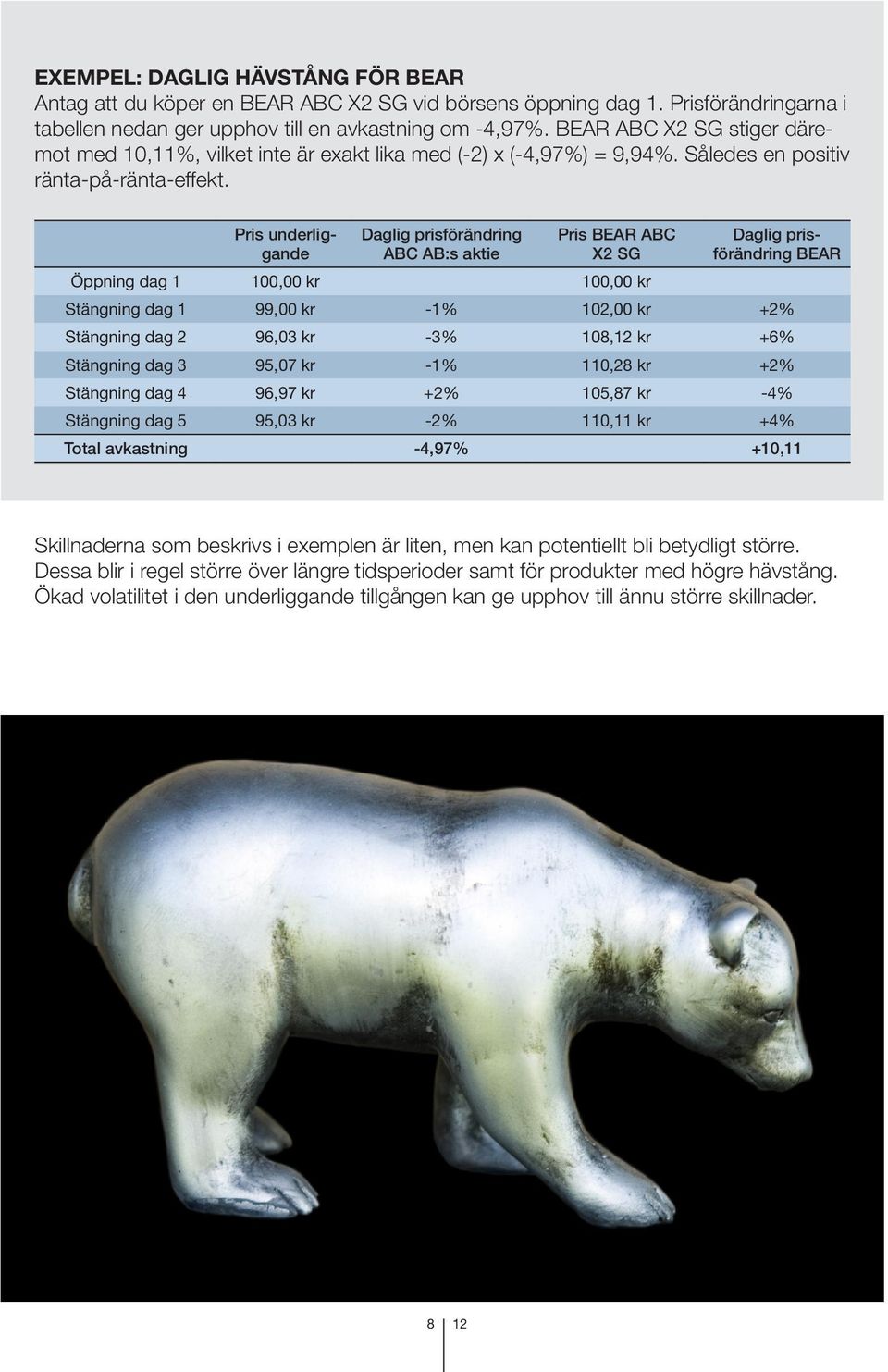 EXEMPEL: DAGLIG HÄVSTÅNG FÖR BEAR
Antag att du köper en BEAR ABC X2 SG vid börsens öppning dag 1. Prisförändringarna i tabellen nedan ger upphov till en avkastning om -4,97%. BEAR ABC X2 SG stiger däremot med 10,11%, vilket inte är exakt lika med (-2) x (-4,97%) = 9,94%. Således en positiv ränta-på-ränta-effekt.

| | Pris underliggande | Daglig prisförändring ABC AB:s aktie | Pris BEAR ABC X2 SG | Daglig prisförändring BEAR |
|---|---|---|---|---|
| Öppning dag 1 | 100,00 kr | | 100,00 kr | |
| Stängning dag 1 | 99,00 kr | -1% | 102,00 kr | +2% |
| Stängning dag 2 | 96,03 kr | -3% | 108,12 kr | +6% |
| Stängning dag 3 | 95,07 kr | -1% | 110,28 kr | +2% |
| Stängning dag 4 | 96,97 kr | +2% | 105,87 kr | -4% |
| Stängning dag 5 | 95,03 kr | -2% | 110,11 kr | +4% |
| Total avkastning | | -4,97% | | +10,11 |

Skillnaderna som beskrivs i exemplen är liten, men kan potentiellt bli betydligt större. Dessa blir i regel större över längre tidsperioder samt för produkter med högre hävstång. Ökad volatilitet i den underliggande tillgången kan ge upphov till ännu större skillnader.

8 12